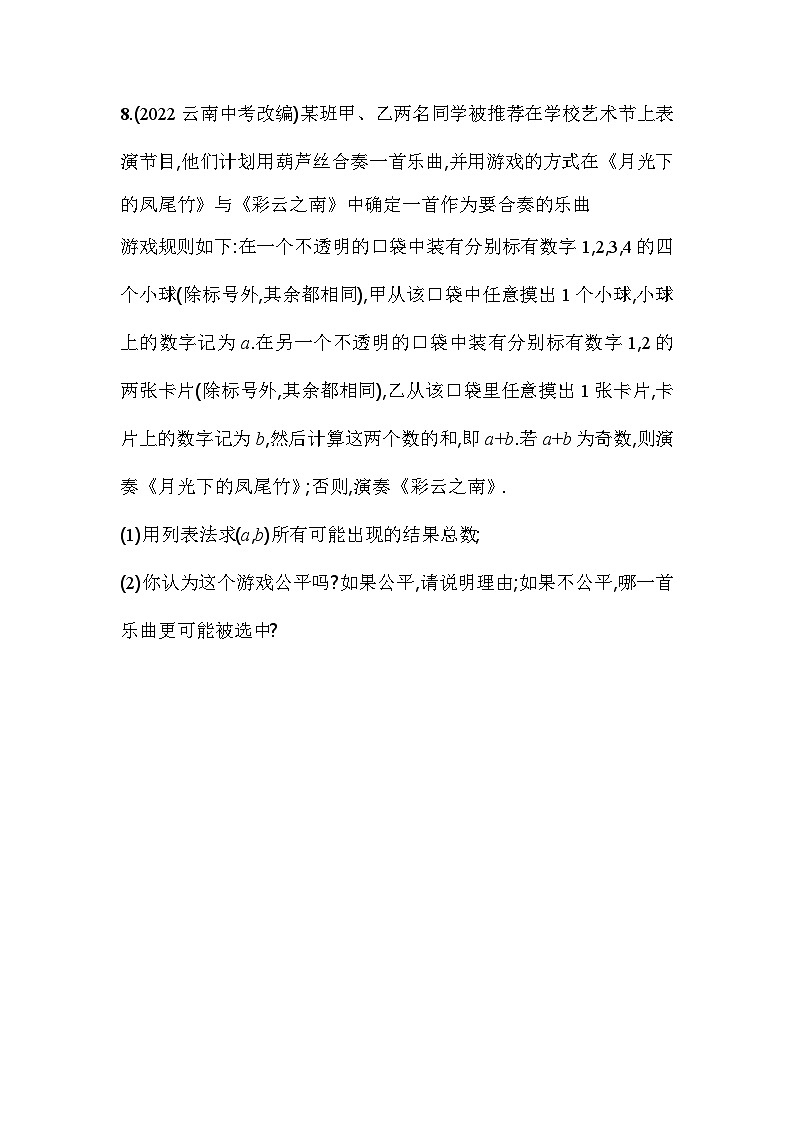 8.(2022 云南中考改编)某班甲、乙两名同学被推荐在学校艺术节上表演节目,他们计划用葫芦丝合奏一首乐曲,并用游戏的方式在《月光下的凤尾竹》与《彩云之南》中确定一首作为要合奏的乐曲

游戏规则如下:在一个不透明的口袋中装有分别标有数字 1,2,3,4 的四个小球(除标号外,其余都相同),甲从该口袋中任意摸出 1 个小球,小球上的数字记为 $a$.在另一个不透明的口袋中装有分别标有数字 1,2 的两张卡片(除标号外,其余都相同),乙从该口袋里任意摸出 1 张卡片,卡片上的数字记为 $b$,然后计算这两个数的和,即 $a+b$.若 $a+b$ 为奇数,则演奏《月光下的凤尾竹》;否则,演奏《彩云之南》.

(1)用列表法求$(a,b)$所有可能出现的结果总数;

(2)你认为这个游戏公平吗?如果公平,请说明理由;如果不公平,哪一首乐曲更可能被选中?